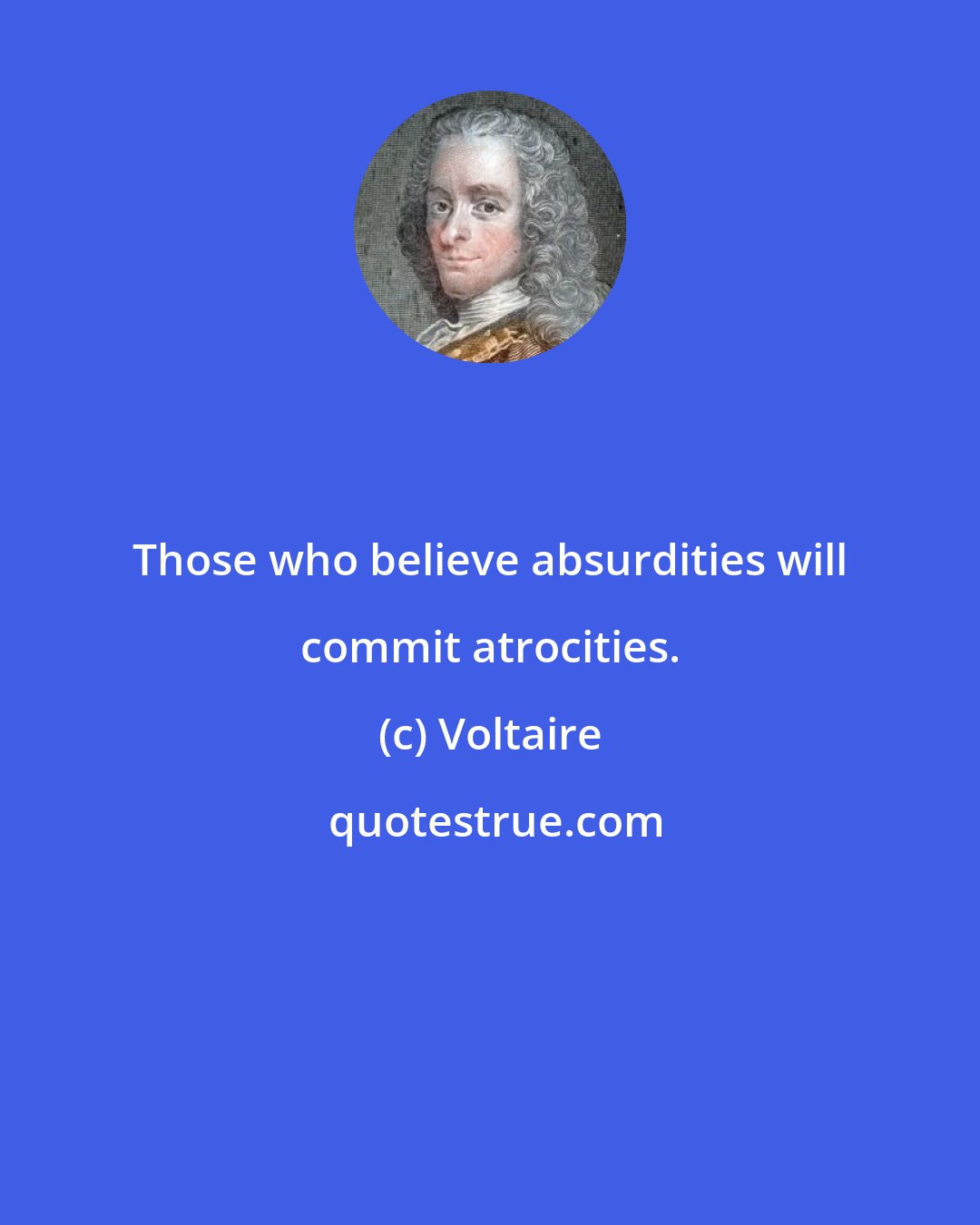 Those who believe absurdities will commit atrocities.

(c) Voltaire

quotestrue.com